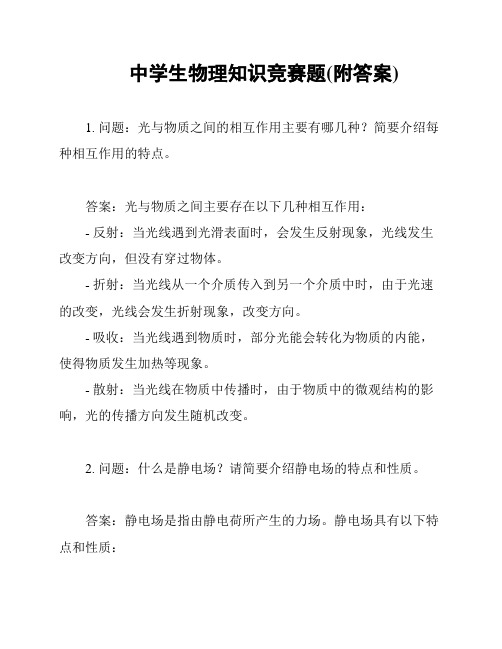 中学生物理知识竞赛题(附答案)

1. 问题：光与物质之间的相互作用主要有哪几种？简要介绍每种相互作用的特点。

答案：光与物质之间主要存在以下几种相互作用：

- 反射：当光线遇到光滑表面时，会发生反射现象，光线发生改变方向，但没有穿过物体。

- 折射：当光线从一个介质传入到另一个介质中时，由于光速的改变，光线会发生折射现象，改变方向。

- 吸收：当光线遇到物质时，部分光能会转化为物质的内能，使得物质发生加热等现象。

- 散射：当光线在物质中传播时，由于物质中的微观结构的影响，光的传播方向发生随机改变。

2. 问题：什么是静电场？请简要介绍静电场的特点和性质。

答案：静电场是指由静电荷所产生的力场。静电场具有以下特点和性质：